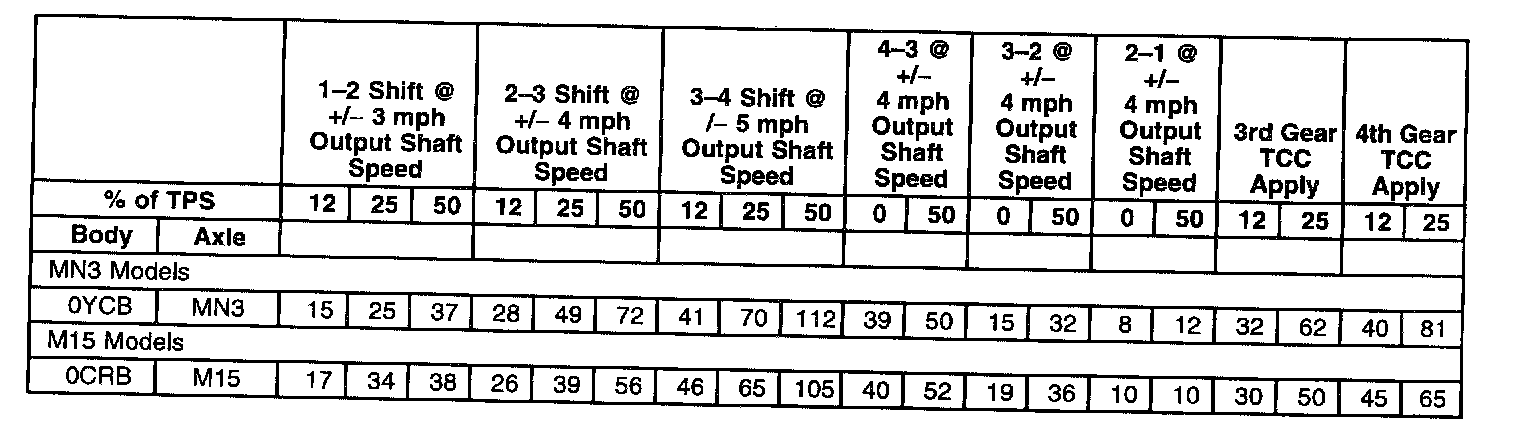 |  |  | 1–2 Shift @ +/– 3 mph Output Shaft Speed |  |  | 2–3 Shift @ +/– 4 mph Output Shaft Speed |  |  | 3–4 Shift @ /– 5 mph Output Shaft Speed |  |  | 4–3 @ +/– 4 mph Output Shaft Speed |  | 3–2 @ +/– 4 mph Output Shaft Speed |  | 2–1 @ +/– 4 mph Output Shaft Speed |  | 3rd Gear TCC Apply |  | 4th Gear TCC Apply |  |
|---|---|---|---|---|---|---|---|---|---|---|---|---|---|---|---|---|---|---|---|---|
| % of TPS |  | 12 | 25 | 50 | 12 | 25 | 50 | 12 | 25 | 50 | 0 | 50 | 0 | 50 | 0 | 50 | 12 | 25 | 12 | 25 |
| Body | Axle |  |  |  |  |  |  |  |  |  |  |  |  |  |  |  |  |  |  |  |
| MN3 Models |  |  |  |  |  |  |  |  |  |  |  |  |  |  |  |  |  |  |  |  |
| 0YCB | MN3 | 15 | 25 | 37 | 28 | 49 | 72 | 41 | 70 | 112 | 39 | 50 | 15 | 32 | 8 | 12 | 32 | 62 | 40 | 81 |
| M15 Models |  |  |  |  |  |  |  |  |  |  |  |  |  |  |  |  |  |  |  |  |
| 0CRB | M15 | 17 | 34 | 38 | 26 | 39 | 56 | 46 | 65 | 105 | 40 | 52 | 19 | 36 | 10 | 10 | 30 | 50 | 45 | 65 |